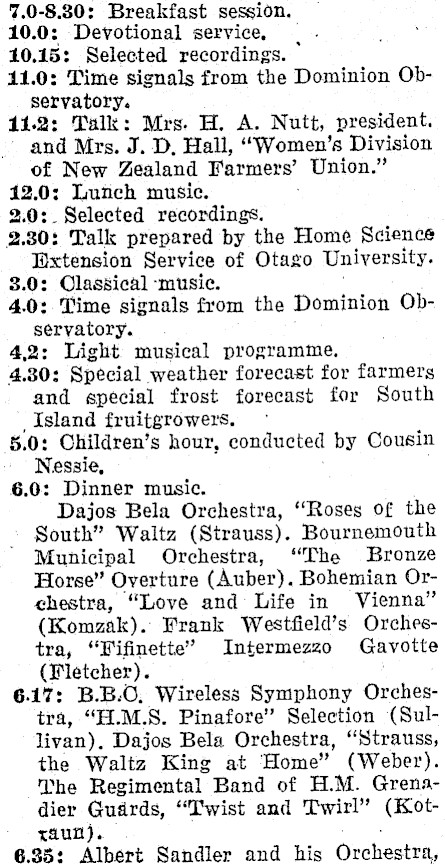 7.0-8.30: Breakfast session.
10.0: Devotional service.
10.15: Selected recordings.
11.0: Time signals from the Dominion Observatory.
11.2: Talk: Mrs. H. A. Nutt, president. and Mrs. J. D. Hall, "Women's Division of New Zealand Farmers' Union."
12.0: Lunch music.
2.0: Selected recordings.
2.30: Talk prepared by the Home Science Extension Service of Otago University.
3.0: Classical music.
4.0: Time signals from the Dominion Observatory.
4.2: Light musical programme.
4.30: Special weather forecast for farmers and special frost forecast for South Island fruitgrowers.
5.0: Children's hour, conducted by Cousin Nessie.
6.0: Dinner music.

Dajos Bela Orchestra, "Roses of the South" Waltz (Strauss). Bournemouth Municipal Orchestra, "The Bronze Horse" Overture (Auber). Bohemian Orchestra, "Love and Life in Vienna" (Komzak). Frank Westfield's Orchestra, "Fifinette" Intermezzo Gavotte (Fletcher).
6.17: B.B.C. Wireless Symphony Orchestra, "H.M.S. Pinafore" Selection (Sullivan). Dajos Bela Orchestra, "Strauss, the Waltz King at Home" (Weber). The Regimental Band of H.M. Grenadier Guards, "Twist and Twirl" (Kottaun).
6.35: Albert Sandler and his Orchestra,